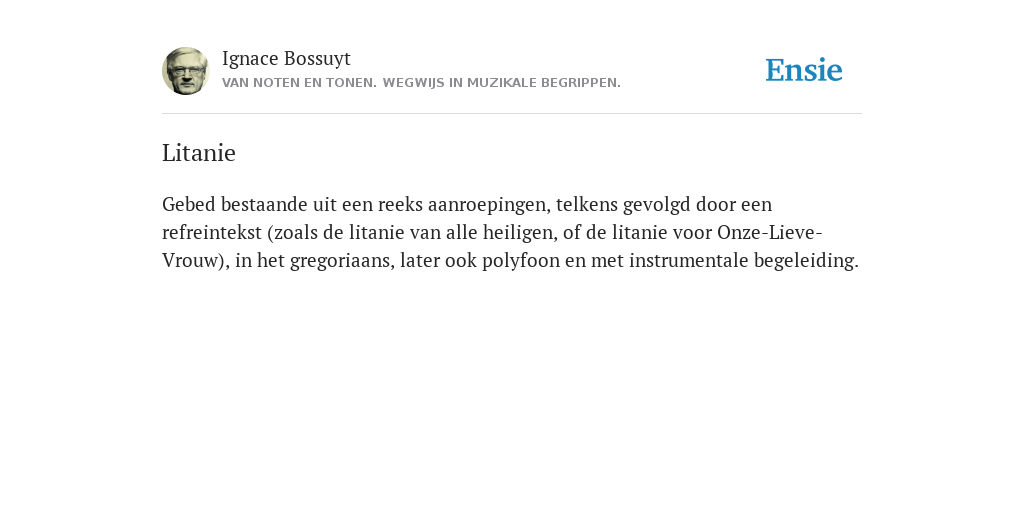 Ignace Bossuyt
VAN NOTEN EN TONEN. WEGWIJS IN MUZIKALE BEGRIPPEN.

Ensie

Litanie

Gebed bestaande uit een reeks aanroepingen, telkens gevolgd door een refreintekst (zoals de litanie van alle heiligen, of de litanie voor Onze-Lieve-Vrouw), in het gregoriaans, later ook polyfoon en met instrumentale begeleiding.